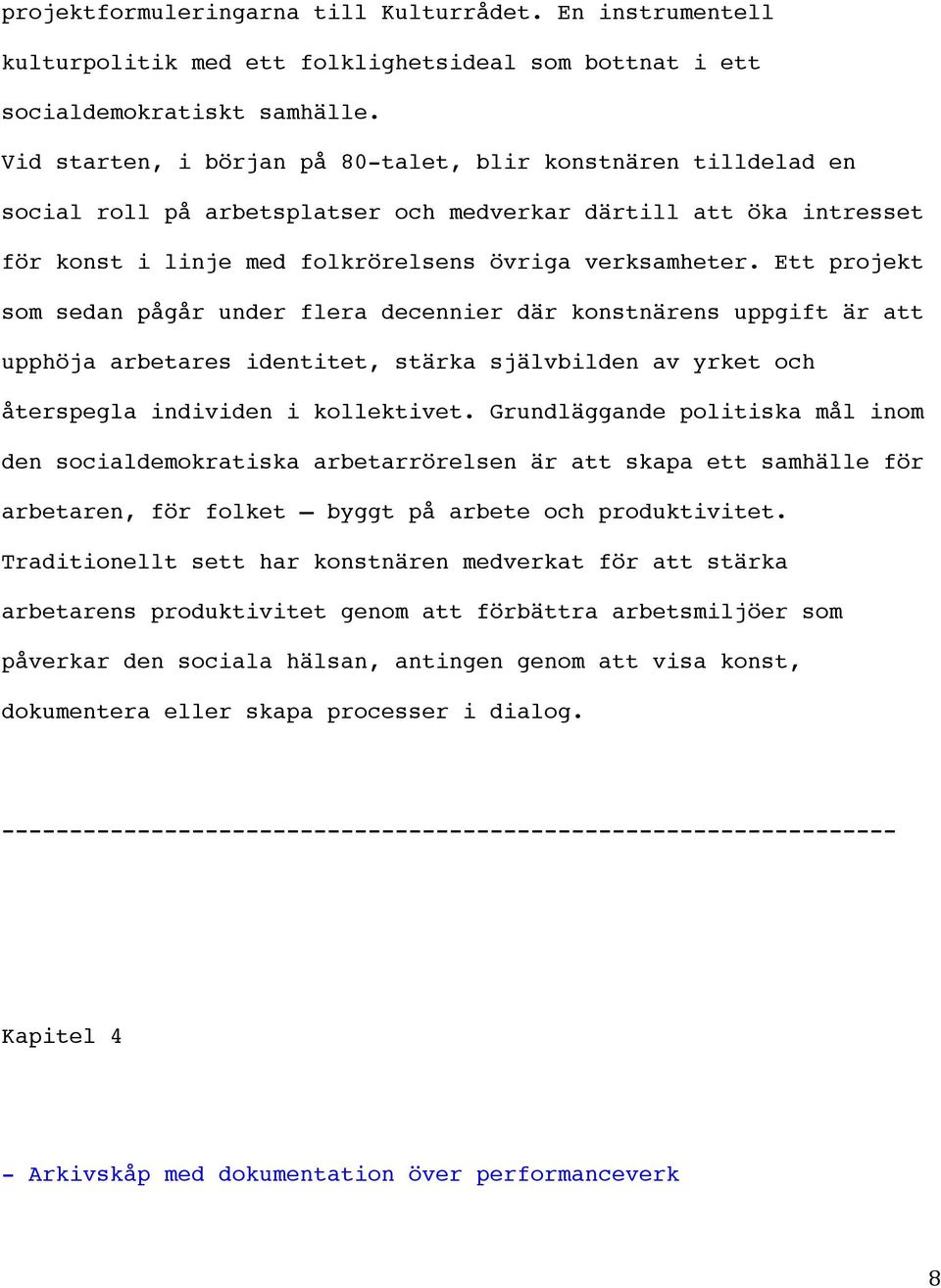 projektformuleringarna till Kulturrådet. En instrumentell kulturpolitik med ett folklighetsideal som bottnat i ett socialdemokratiskt samhälle.

Vid starten, i början på 80-talet, blir konstnären tilldelad en social roll på arbetsplatser och medverkar därtill att öka intresset för konst i linje med folkrörelsens övriga verksamheter. Ett projekt som sedan pågår under flera decennier där konstnärens uppgift är att upphöja arbetares identitet, stärka självbilden av yrket och återspegla individen i kollektivet. Grundläggande politiska mål inom den socialdemokratiska arbetarrörelsen är att skapa ett samhälle för arbetaren, för folket – byggt på arbete och produktivitet. Traditionellt sett har konstnären medverkat för att stärka arbetarens produktivitet genom att förbättra arbetsmiljöer som påverkar den sociala hälsan, antingen genom att visa konst, dokumentera eller skapa processer i dialog.

------------------------------------------------------------------

Kapitel 4

- Arkivskåp med dokumentation över performanceverk

8